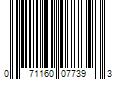 0 71160 07739 3